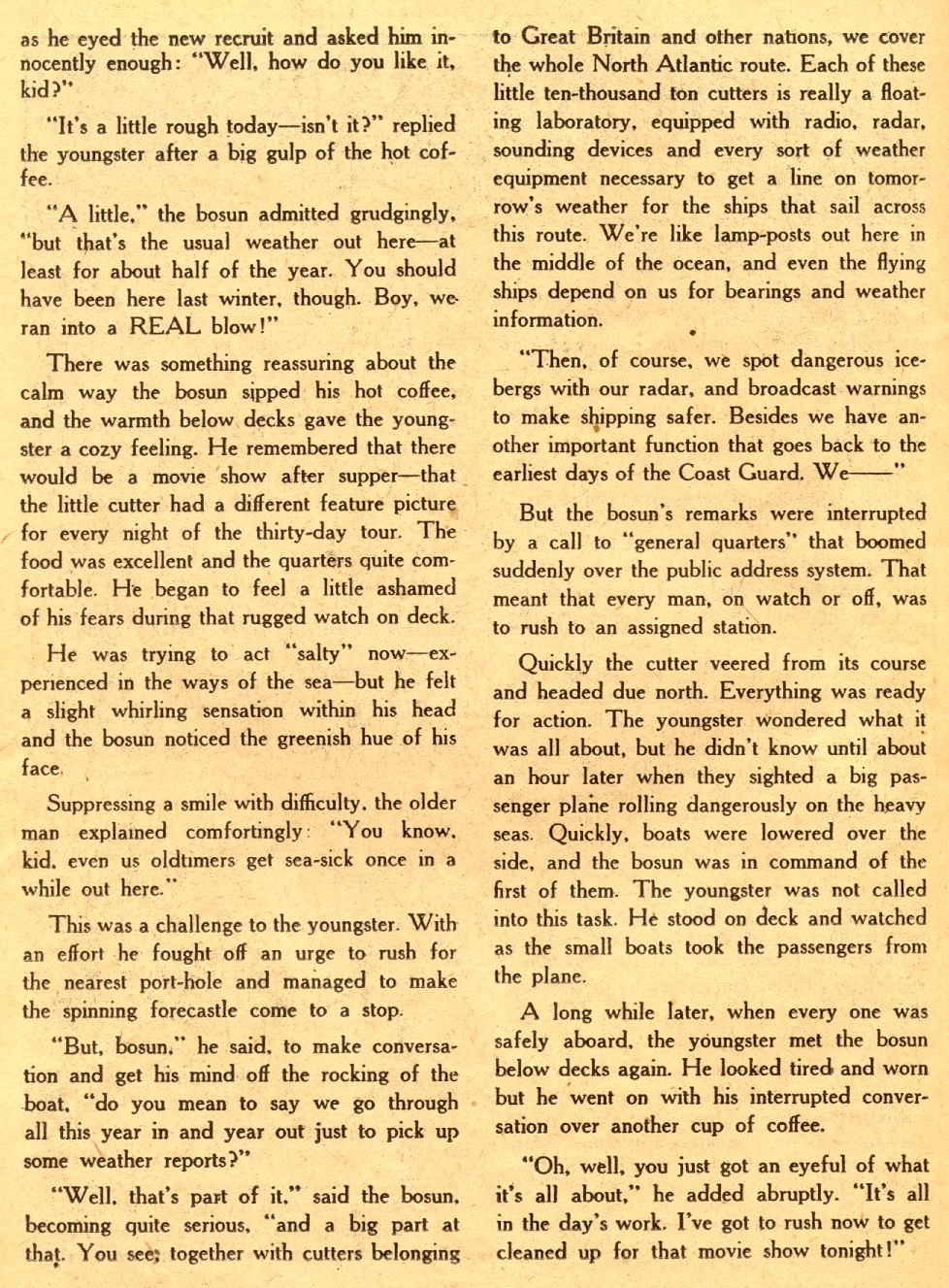 as he eyed the new recruit and asked him innocently enough: "Well, how do you like it, kid?"

"It's a little rough today—isn't it?" replied the youngster after a big gulp of the hot coffee.

"A little," the bosun admitted grudgingly, "but that's the usual weather out here—at least for about half of the year. You should have been here last winter, though. Boy, we ran into a REAL blow!"

There was something reassuring about the calm way the bosun sipped his hot coffee, and the warmth below decks gave the youngster a cozy feeling. He remembered that there would be a movie show after supper—that the little cutter had a different feature picture for every night of the thirty-day tour. The food was excellent and the quarters quite comfortable. He began to feel a little ashamed of his fears during that rugged watch on deck.

He was trying to act "salty" now—experienced in the ways of the sea—but he felt a slight whirling sensation within his head and the bosun noticed the greenish hue of his face.

Suppressing a smile with difficulty, the older man explained comfortingly: "You know, kid, even us oldtimers get sea-sick once in a while out here."

This was a challenge to the youngster. With an effort he fought off an urge to rush for the nearest port-hole and managed to make the spinning forecastle come to a stop.

"But, bosun," he said, to make conversation and get his mind off the rocking of the boat, "do you mean to say we go through all this year in and year out just to pick up some weather reports?"

"Well, that's part of it," said the bosun, becoming quite serious, "and a big part at that. You see, together with cutters belonging to Great Britain and other nations, we cover the whole North Atlantic route. Each of these little ten-thousand ton cutters is really a floating laboratory, equipped with radio, radar, sounding devices and every sort of weather equipment necessary to get a line on tomorrow's weather for the ships that sail across this route. We're like lamp-posts out here in the middle of the ocean, and even the flying ships depend on us for bearings and weather information.

"Then, of course, we spot dangerous icebergs with our radar, and broadcast warnings to make shipping safer. Besides we have another important function that goes back to the earliest days of the Coast Guard. We——"

But the bosun's remarks were interrupted by a call to "general quarters" that boomed suddenly over the public address system. That meant that every man, on watch or off, was to rush to an assigned station.

Quickly the cutter veered from its course and headed due north. Everything was ready for action. The youngster wondered what it was all about, but he didn't know until about an hour later when they sighted a big passenger plane rolling dangerously on the heavy seas. Quickly, boats were lowered over the side, and the bosun was in command of the first of them. The youngster was not called into this task. He stood on deck and watched as the small boats took the passengers from the plane.

A long while later, when every one was safely aboard, the youngster met the bosun below decks again. He looked tired and worn but he went on with his interrupted conversation over another cup of coffee.

"Oh, well, you just got an eyeful of what it's all about," he added abruptly. "It's all in the day's work. I've got to rush now to get cleaned up for that movie show tonight!"